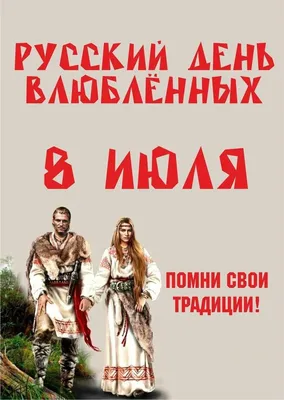 РУССКИЙ ДЕНЬ ВЛЮБЛЁННЫХ

8 ИЮЛЯ

ПОМНИ СВОИ ТРАДИЦИИ!